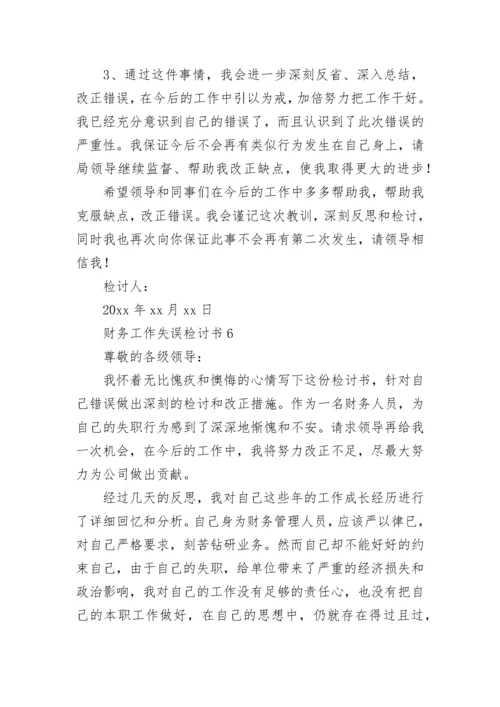 3、通过这件事情，我会进一步深刻反省、深入总结，改正错误，在今后的工作中引以为戒，加倍努力把工作干好。我已经充分意识到自己的错误了，而且认识到了此次错误的严重性。我保证今后不会再有类似行为发生在自己身上，请局领导继续监督、帮助我改正缺点，使我取得更大的进步！

希望领导和同事们在今后的工作中多多帮助我，帮助我克服缺点，改正错误。我会谨记这次教训，深刻反思和检讨，同时我也再次向你保证此事不会再有第二次发生，请领导相信我！

检讨人：

20xx 年 xx 月 xx 日

财务工作失误检讨书 6

尊敬的各级领导：

我怀着无比愧疚和懊悔的心情写下这份检讨书，针对自己错误做出深刻的检讨和改正措施。作为一名财务人员，为自己的失职行为感到了深深地惭愧和不安。请求领导再给我一次机会，在今后的工作中，我将努力改正不足，尽最大努力为公司做出贡献。

经过几天的反思，我对自己这些年的工作成长经历进行了详细回忆和分析。自己身为财务管理人员，应该严以律已，对自己严格要求，刻苦钻研业务。然而自己却不能好好的约束自己，由于自己的失职，给单位带来了严重的经济损失和政治影响，我对自己的工作没有足够的责任心，也没有把自己的本职工作做好，在自己的思想中，仍就存在得过且过，